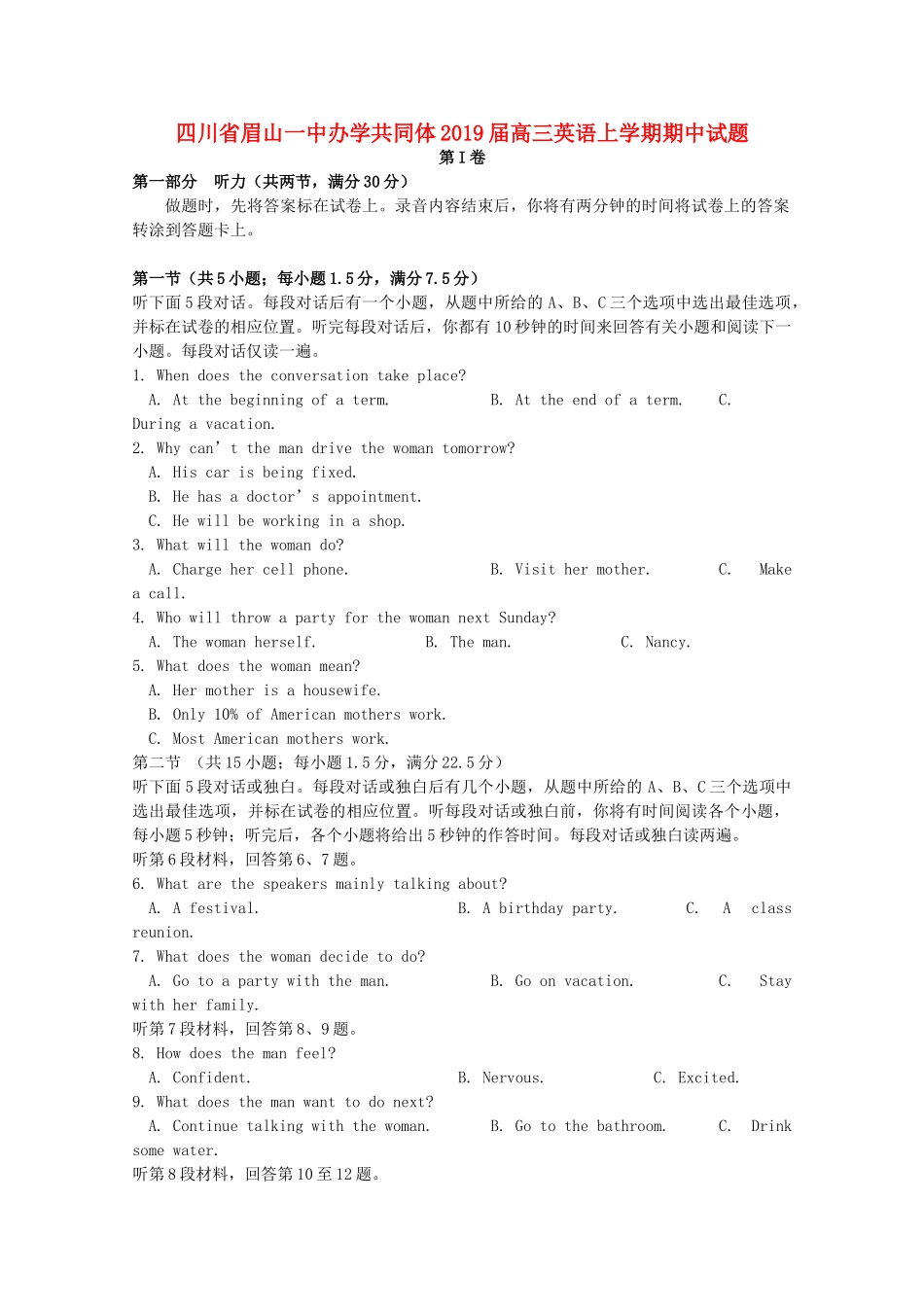 四川省眉山一中办学共同体2019届高三英语上学期期中试题
第Ⅰ卷
第一部分 听力（共两节，满分30分）
做题时，先将答案标在试卷上。录音内容结束后，你将有两分钟的时间将试卷上的答案转涂到答题卡上。

第一节（共5小题；每小题1.5分，满分7.5分）
听下面5段对话。每段对话后有一个小题，从题中所给的A、B、C三个选项中选出最佳选项，并标在试卷的相应位置。听完每段对话后，你都有10秒钟的时间来回答有关小题和阅读下一小题。每段对话仅读一遍。
1. When does the conversation take place?
A. At the beginning of a term. B. At the end of a term. C. During a vacation.
2. Why can’t the man drive the woman tomorrow?
A. His car is being fixed.
B. He has a doctor’s appointment.
C. He will be working in a shop.
3. What will the woman do?
A. Charge her cell phone. B. Visit her mother. C. Make a call.
4. Who will throw a party for the woman next Sunday?
A. The woman herself. B. The man. C. Nancy.
5. What does the woman mean?
A. Her mother is a housewife.
B. Only 10% of American mothers work.
C. Most American mothers work.
第二节 （共15小题；每小题1.5分，满分22.5分）
听下面5段对话或独白。每段对话或独白后有几个小题，从题中所给的A、B、C三个选项中选出最佳选项，并标在试卷的相应位置。听每段对话或独白前，你将有时间阅读各个小题，每小题5秒钟；听完后，各个小题将给出5秒钟的作答时间。每段对话或独白读两遍。
听第6段材料，回答第6、7题。
6. What are the speakers mainly talking about?
A. A festival. B. A birthday party. C. A class reunion.
7. What does the woman decide to do?
A. Go to a party with the man. B. Go on vacation. C. Stay with her family.
听第7段材料，回答第8、9题。
8. How does the man feel?
A. Confident. B. Nervous. C. Excited.
9. What does the man want to do next?
A. Continue talking with the woman. B. Go to the bathroom. C. Drink some water.
听第8段材料，回答第10至12题。